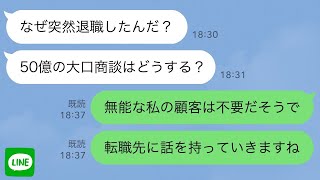 なぜ突然退職したんだ？
18:30

50億の大口商談はどうする？
18:31

既読
18:37
無能な私の顧客は不要だそうで

既読
18:37
転職先に話を持っていきますね

LINE